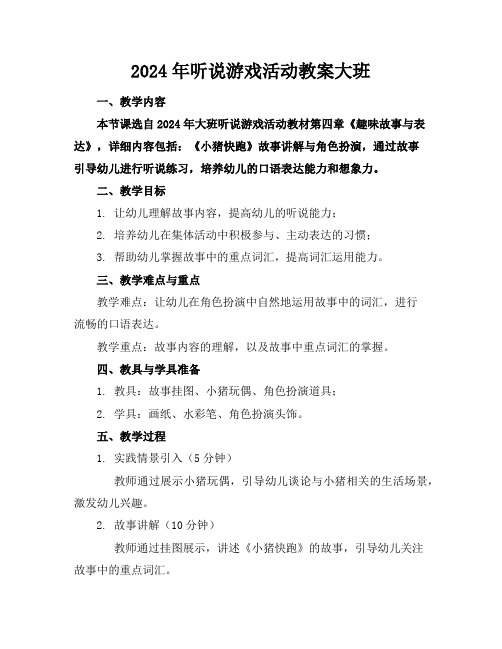 2024年听说游戏活动教案大班

一、教学内容

本节课选自2024年大班听说游戏活动教材第四章《趣味故事与表达》，详细内容包括：《小猪快跑》故事讲解与角色扮演，通过故事引导幼儿进行听说练习，培养幼儿的口语表达能力和想象力。

二、教学目标

1. 让幼儿理解故事内容，提高幼儿的听说能力；

2. 培养幼儿在集体活动中积极参与、主动表达的习惯；

3. 帮助幼儿掌握故事中的重点词汇，提高词汇运用能力。

三、教学难点与重点

教学难点：让幼儿在角色扮演中自然地运用故事中的词汇，进行流畅的口语表达。

教学重点：故事内容的理解，以及故事中重点词汇的掌握。

四、教具与学具准备

1. 教具：故事挂图、小猪玩偶、角色扮演道具；

2. 学具：画纸、水彩笔、角色扮演头饰。

五、教学过程

1. 实践情景引入（5分钟）

教师通过展示小猪玩偶，引导幼儿谈论与小猪相关的生活场景，激发幼儿兴趣。

2. 故事讲解（10分钟）

教师通过挂图展示，讲述《小猪快跑》的故事，引导幼儿关注故事中的重点词汇。